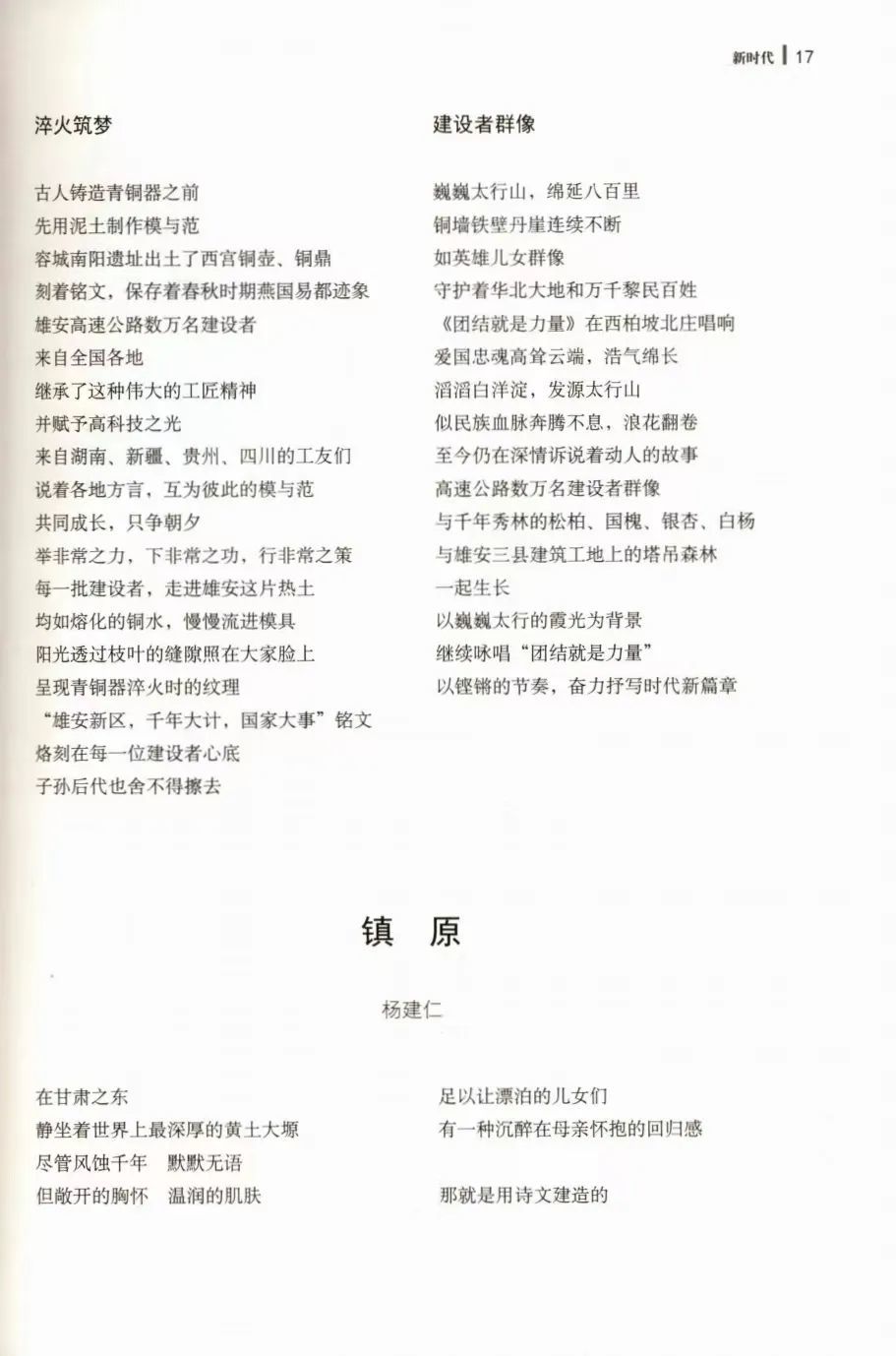 新时代 | 17

淬火筑梦

古人铸造青铜器之前
先用泥土制作模与范
容城南阳遗址出土了西宫铜壶、铜鼎
刻着铭文，保存着春秋时期燕国易都迹象
雄安高速公路数万名建设者
来自全国各地
继承了这种伟大的工匠精神
并赋予高科技之光
来自湖南、新疆、贵州、四川的工友们
说着各地方言，互为彼此的模与范
共同成长，只争朝夕
举非常之力，下非常之功，行非常之策
每一批建设者，走进雄安这片热土
均如熔化的铜水，慢慢流进模具
阳光透过枝叶的缝隙照在大家脸上
呈现青铜器淬火时的纹理
“雄安新区，千年大计，国家大事”铭文
烙刻在每一位建设者心底
子孙后代也舍不得擦去

建设者群像

巍巍太行山，绵延八百里
铜墙铁壁丹崖连续不断
如英雄儿女群像
守护着华北大地和万千黎民百姓
《团结就是力量》在西柏坡北庄唱响
爱国忠魂高耸云端，浩气绵长
滔滔白洋淀，发源太行山
似民族血脉奔腾不息，浪花翻卷
至今仍在深情诉说着动人的故事
高速公路数万名建设者群像
与千年秀林的松柏、国槐、银杏、白杨
与雄安三县建筑工地上的塔吊森林
一起生长
以巍巍太行的霞光为背景
继续咏唱“团结就是力量”
以铿锵的节奏，奋力抒写时代新篇章

镇 原

杨建仁

在甘肃之东
静坐着世界上最深厚的黄土大塬
尽管风蚀千年 默默无语
但敞开的胸怀 温润的肌肤

足以让漂泊的儿女们
有一种沉醉在母亲怀抱的回归感

那就是用诗文建造的